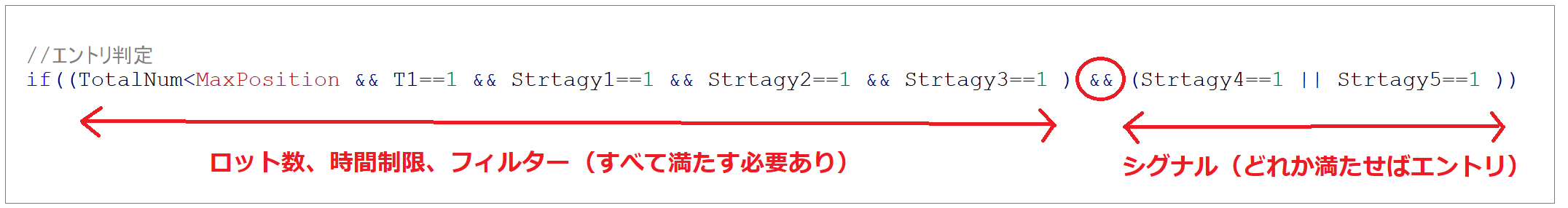 //エントリ判定
if((TotalNum<MaxPosition && T1==1 && Strtagy1==1 && Strtagy2==1 && Strtagy3==1 ) && (Strtagy4==1 || Strtagy5==1 ))

ロット数、時間制限、フィルター（すべて満たす必要あり）

シグナル（どれか満たせばエントリ）